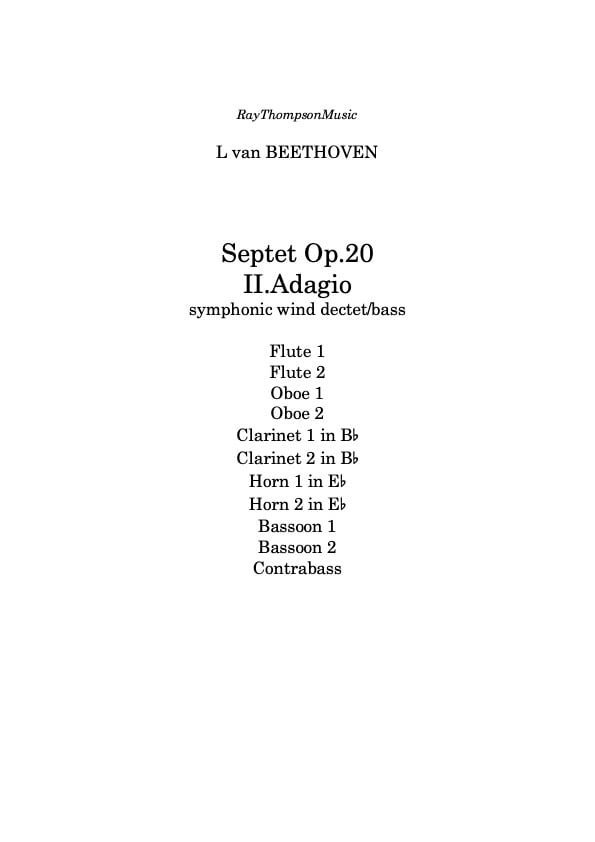 RayThompsonMusic

L van BEETHOVEN

Septet Op.20
II.Adagio
symphonic wind dectet/bass

Flute 1
Flute 2
Oboe 1
Oboe 2
Clarinet 1 in B♭
Clarinet 2 in B♭
Horn 1 in E♭
Horn 2 in E♭
Bassoon 1
Bassoon 2
Contrabass